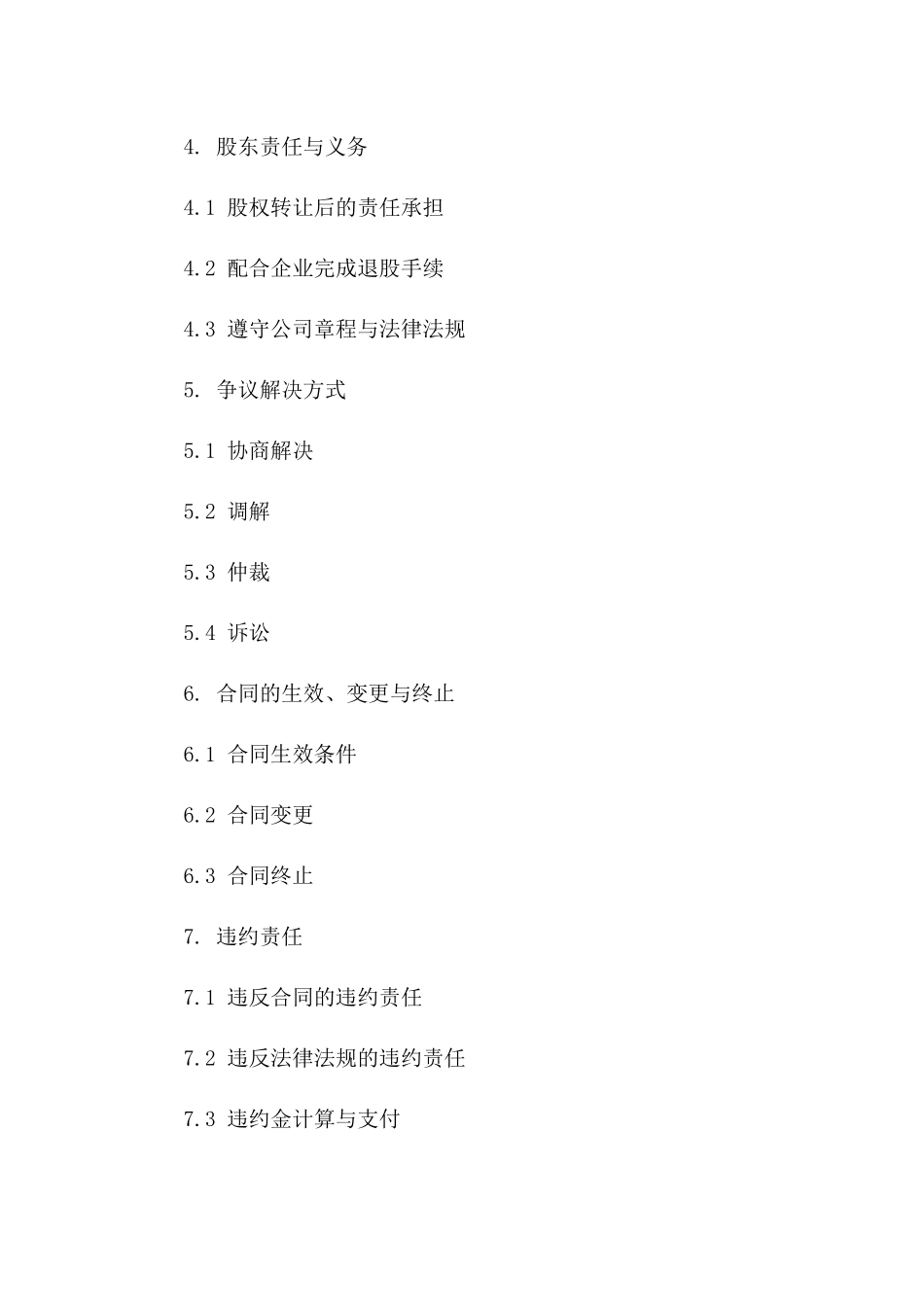 4. 股东责任与义务

4.1 股权转让后的责任承担

4.2 配合企业完成退股手续

4.3 遵守公司章程与法律法规

5. 争议解决方式

5.1 协商解决

5.2 调解

5.3 仲裁

5.4 诉讼

6. 合同的生效、变更与终止

6.1 合同生效条件

6.2 合同变更

6.3 合同终止

7. 违约责任

7.1 违反合同的违约责任

7.2 违反法律法规的违约责任

7.3 违约金计算与支付